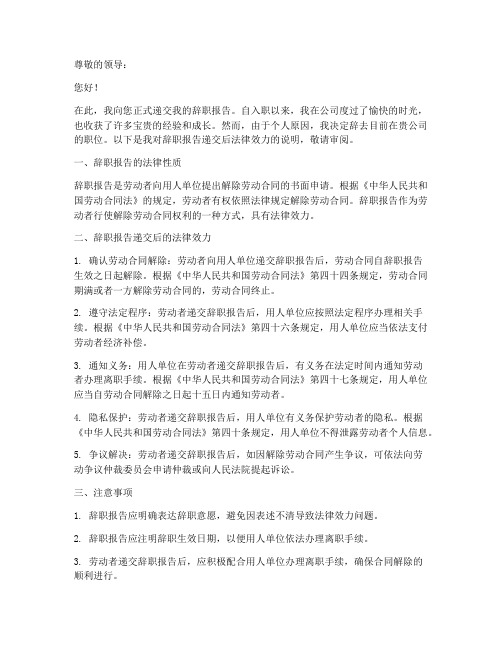 尊敬的领导：

您好！

在此，我向您正式递交我的辞职报告。自入职以来，我在公司度过了愉快的时光，也收获了许多宝贵的经验和成长。然而，由于个人原因，我决定辞去目前在贵公司的职位。以下是我对辞职报告递交后法律效力的说明，敬请审阅。

一、辞职报告的法律性质

辞职报告是劳动者向用人单位提出解除劳动合同的书面申请。根据《中华人民共和国劳动合同法》的规定，劳动者有权依照法律规定解除劳动合同。辞职报告作为劳动者行使解除劳动合同权利的一种方式，具有法律效力。

二、辞职报告递交后的法律效力

1. 确认劳动合同解除：劳动者向用人单位递交辞职报告后，劳动合同自辞职报告生效之日起解除。根据《中华人民共和国劳动合同法》第四十四条规定，劳动合同期满或者一方解除劳动合同的，劳动合同终止。

2. 遵守法定程序：劳动者递交辞职报告后，用人单位应按照法定程序办理相关手续。根据《中华人民共和国劳动合同法》第四十六条规定，用人单位应当依法支付劳动者经济补偿。

3. 通知义务：用人单位在劳动者递交辞职报告后，有义务在法定时间内通知劳动者办理离职手续。根据《中华人民共和国劳动合同法》第四十七条规定，用人单位应当自劳动合同解除之日起十五日内通知劳动者。

4. 隐私保护：劳动者递交辞职报告后，用人单位有义务保护劳动者的隐私。根据《中华人民共和国劳动合同法》第四十条规定，用人单位不得泄露劳动者个人信息。

5. 争议解决：劳动者递交辞职报告后，如因解除劳动合同产生争议，可依法向劳动争议仲裁委员会申请仲裁或向人民法院提起诉讼。

三、注意事项

1. 辞职报告应明确表达辞职意愿，避免因表述不清导致法律效力问题。

2. 辞职报告应注明辞职生效日期，以便用人单位依法办理离职手续。

3. 劳动者递交辞职报告后，应积极配合用人单位办理离职手续，确保合同解除的顺利进行。